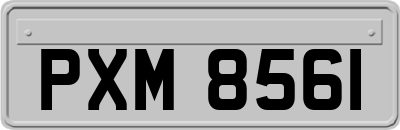 PXM 8561